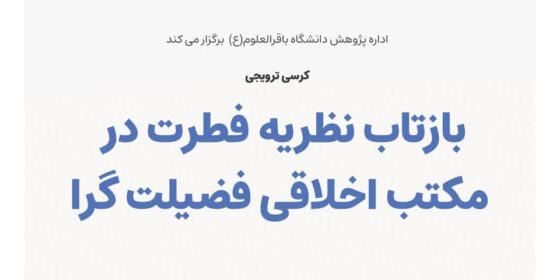 اداره پژوهش دانشگاه باقرالعلوم(ع) برگزار می کند

کرسی ترویجی

بازتاب نظریه فطرت در مکتب اخلاقی فضیلت گرا